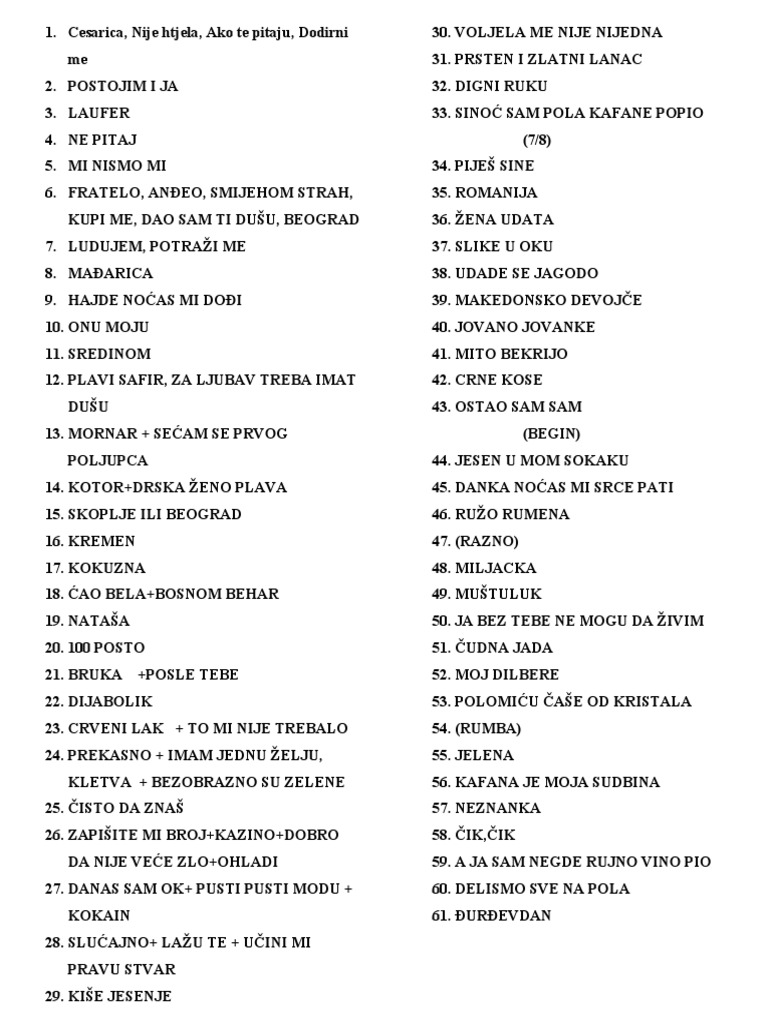 1. Cesarica, Nije htjela, Ako te pitaju, Dodirni me
2. POSTOJIM I JA
3. LAUFER
4. NE PITAJ
5. MI NISMO MI
6. FRATELO, ANĐEO, SMIJEHOM STRAH, KUPI ME, DAO SAM TI DUŠU, BEOGRAD
7. LUDUJEM, POTRAŽI ME
8. MAĐARICA
9. HAJDE NOĆAS MI DOĐI
10. ONU MOJU
11. SREDINOM
12. PLAVI SAFIR, ZA LJUBAV TREBA IMAT DUŠU
13. MORNAR + SEĆAM SE PRVOG POLJUPCA
14. KOTOR+DRSKA ŽENO PLAVA
15. SKOPLJE ILI BEOGRAD
16. KREMEN
17. KOKUZNA
18. ĆAO BELA+BOSNOM BEHAR
19. NATAŠA
20. 100 POSTO
21. BRUKA +POSLE TEBE
22. DIJABOLIK
23. CRVENI LAK + TO MI NIJE TREBALO
24. PREKASNO + IMAM JEDNU ŽELJU, KLETVA + BEZOBRAZNO SU ZELENE
25. ČISTO DA ZNAŠ
26. ZAPIŠITE MI BROJ+KAZINO+DOBRO DA NIJE VEĆE ZLO+OHLADI
27. DANAS SAM OK+ PUSTI PUSTI MODU + KOKAIN
28. SLUĆAJNO+ LAŽU TE + UČINI MI PRAVU STVAR
29. KIŠE JESENJE
30. VOLJELA ME NIJE NIJEDNA
31. PRSTEN I ZLATNI LANAC
32. DIGNI RUKU
33. SINOĆ SAM POLA KAFANE POPIO (7/8)
34. PIJEŠ SINE
35. ROMANIJA
36. ŽENA UDATA
37. SLIKE U OKU
38. UDADE SE JAGODO
39. MAKEDONSKO DEVOJČE
40. JOVANO JOVANKE
41. MITO BEKRIJO
42. CRNE KOSE
43. OSTAO SAM SAM (BEGIN)
44. JESEN U MOM SOKAKU
45. DANKA NOĆAS MI SRCE PATI
46. RUŽO RUMENA
47. (RAZNO)
48. MILJACKA
49. MUŠTULUK
50. JA BEZ TEBE NE MOGU DA ŽIVIM
51. ČUDNA JADA
52. MOJ DILBERE
53. POLOMIĆU ČAŠE OD KRISTALA
54. (RUMBA)
55. JELENA
56. KAFANA JE MOJA SUDBINA
57. NEZNANKA
58. ČIK,ČIK
59. A JA SAM NEGDE RUJNO VINO PIO
60. DELISMO SVE NA POLA
61. ĐURĐEVDAN